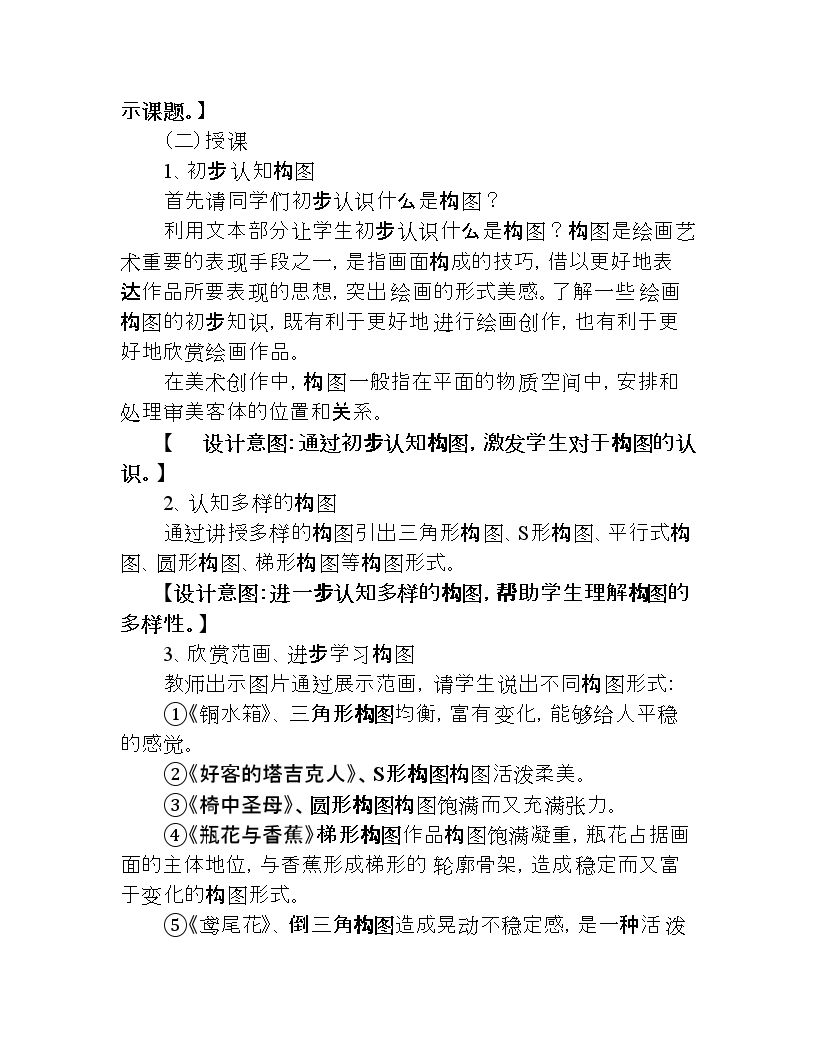 示课题。】

（二）授课

1、初步认知构图

首先请同学们初步认识什么是构图？

利用文本部分让学生初步认识什么是构图？构图是绘画艺术重要的表现手段之一，是指画面构成的技巧，借以更好地表达作品所要表现的思想，突出绘画的形式美感。了解一些绘画构图的初步知识，既有利于更好地进行绘画创作，也有利于更好地欣赏绘画作品。

在美术创作中，构图一般指在平面的物质空间中，安排和处理审美客体的位置和关系。

【 设计意图：通过初步认知构图，激发学生对于构图的认识。】

2、认知多样的构图

通过讲授多样的构图引出三角形构图、S形构图、平行式构图、圆形构图、梯形构图等构图形式。

【设计意图：进一步认知多样的构图，帮助学生理解构图的多样性。】

3、欣赏范画、进步学习构图

教师出示图片通过展示范画，请学生说出不同构图形式：

①《铜水箱》、三角形构图均衡，富有变化，能够给人平稳的感觉。

②《好客的塔吉克人》、S形构图构图活泼柔美。

③《椅中圣母》、圆形构图构图饱满而又充满张力。

④《瓶花与香蕉》梯形构图作品构图饱满凝重，瓶花占据画面的主体地位，与香蕉形成梯形的轮廓骨架，造成稳定而又富于变化的构图形式。

⑤《鸢尾花》、倒三角构图造成晃动不稳定感，是一种活泼